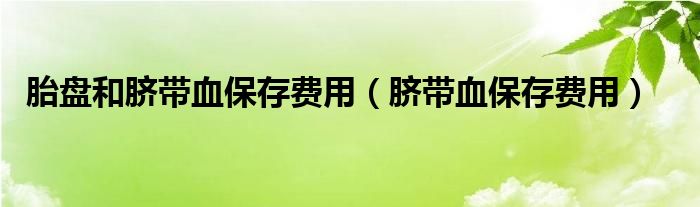 胎盘和脐带血保存费用（脐带血保存费用）